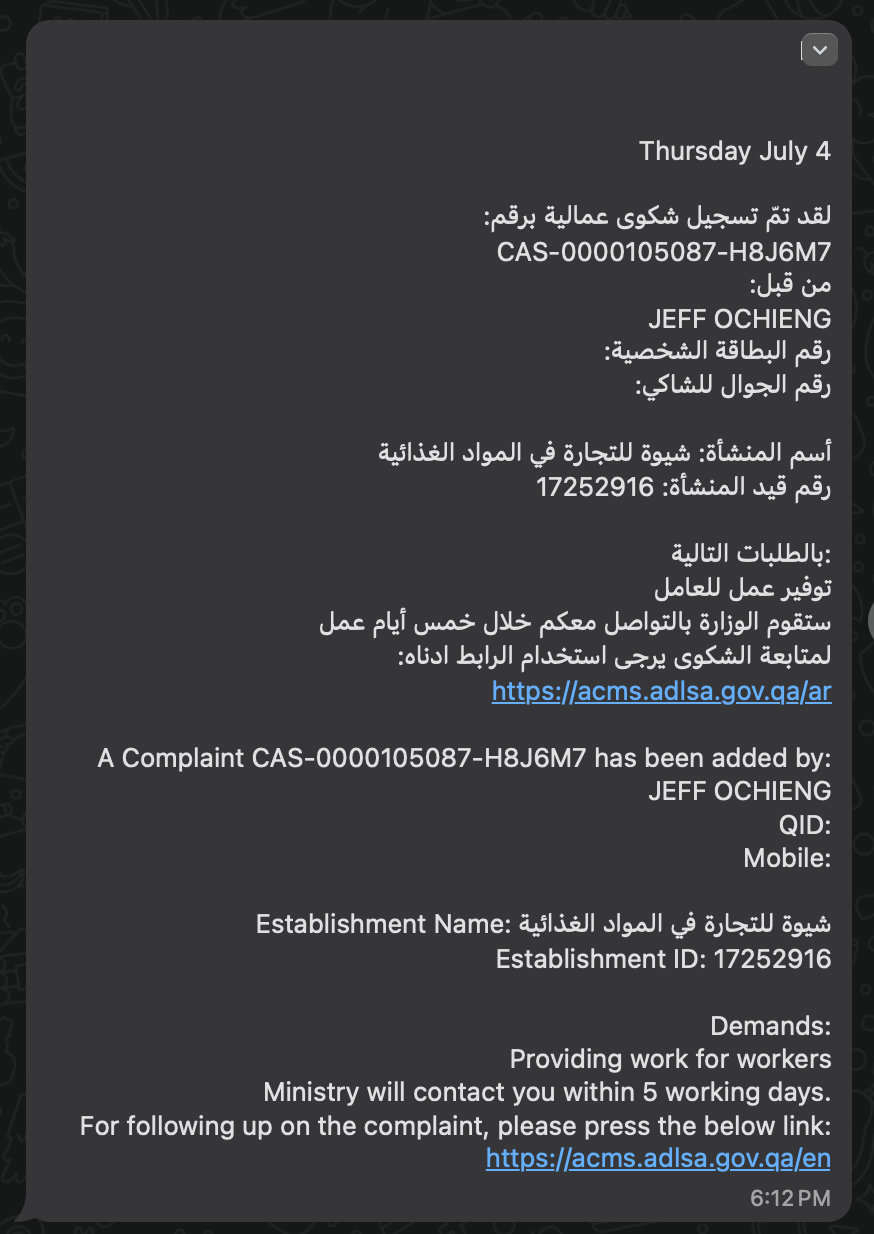 Thursday July 4

لقد تمّ تسجيل شكوى عمالية برقم:
CAS-0000105087-H8J6M7
من قبل:
JEFF OCHIENG
رقم البطاقة الشخصية:
رقم الجوال للشاكي:

أسم المنشأة: شيوة للتجارة في المواد الغذائية
رقم قيد المنشأة: 17252916

:بالطلبات التالية
توفير عمل للعامل
ستقوم الوزارة بالتواصل معكم خلال خمس أيام عمل
لمتابعة الشكوى يرجى استخدام الرابط ادناه:
https://acms.adlsa.gov.qa/ar

A Complaint CAS-0000105087-H8J6M7 has been added by:
JEFF OCHIENG
QID:
Mobile:

Establishment Name: شيوة للتجارة في المواد الغذائية
Establishment ID: 17252916

Demands:
Providing work for workers
Ministry will contact you within 5 working days.
For following up on the complaint, please press the below link:
https://acms.adlsa.gov.qa/en

6:12 PM